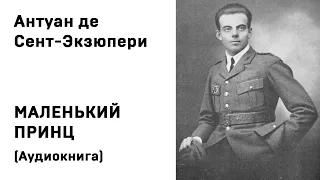 Антуан де Сент-Экзюпери

МАЛЕНЬКИЙ ПРИНЦ

(Аудиокнига)